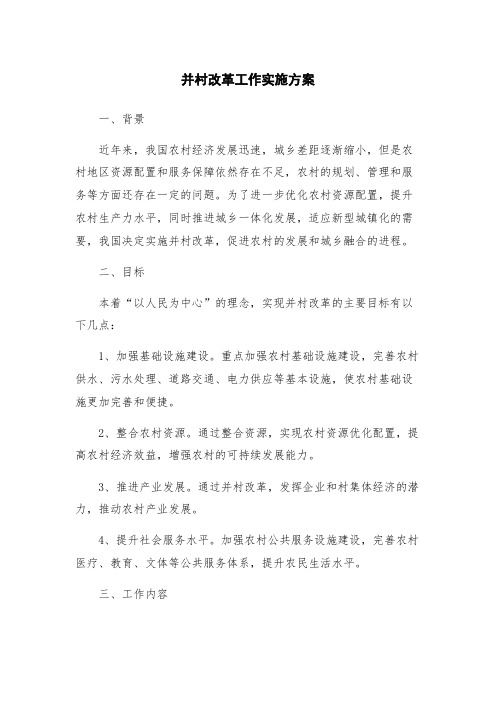 并村改革工作实施方案

一、背景

近年来，我国农村经济发展迅速，城乡差距逐渐缩小，但是农村地区资源配置和服务保障依然存在不足，农村的规划、管理和服务等方面还存在一定的问题。为了进一步优化农村资源配置，提升农村生产力水平，同时推进城乡一体化发展，适应新型城镇化的需要，我国决定实施并村改革，促进农村的发展和城乡融合的进程。

二、目标

本着“以人民为中心”的理念，实现并村改革的主要目标有以下几点：

1、加强基础设施建设。重点加强农村基础设施建设，完善农村供水、污水处理、道路交通、电力供应等基本设施，使农村基础设施更加完善和便捷。

2、整合农村资源。通过整合资源，实现农村资源优化配置，提高农村经济效益，增强农村的可持续发展能力。

3、推进产业发展。通过并村改革，发挥企业和村集体经济的潜力，推动农村产业发展。

4、提升社会服务水平。加强农村公共服务设施建设，完善农村医疗、教育、文体等公共服务体系，提升农民生活水平。

三、工作内容